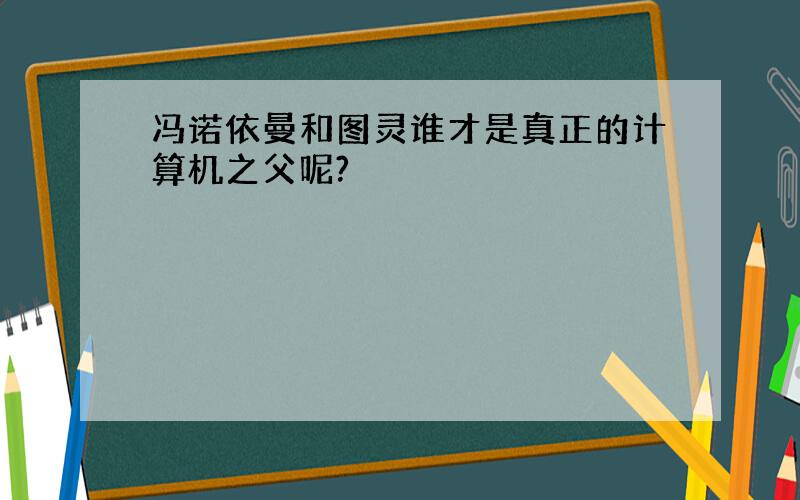 冯诺依曼和图灵谁才是真正的计算机之父呢?